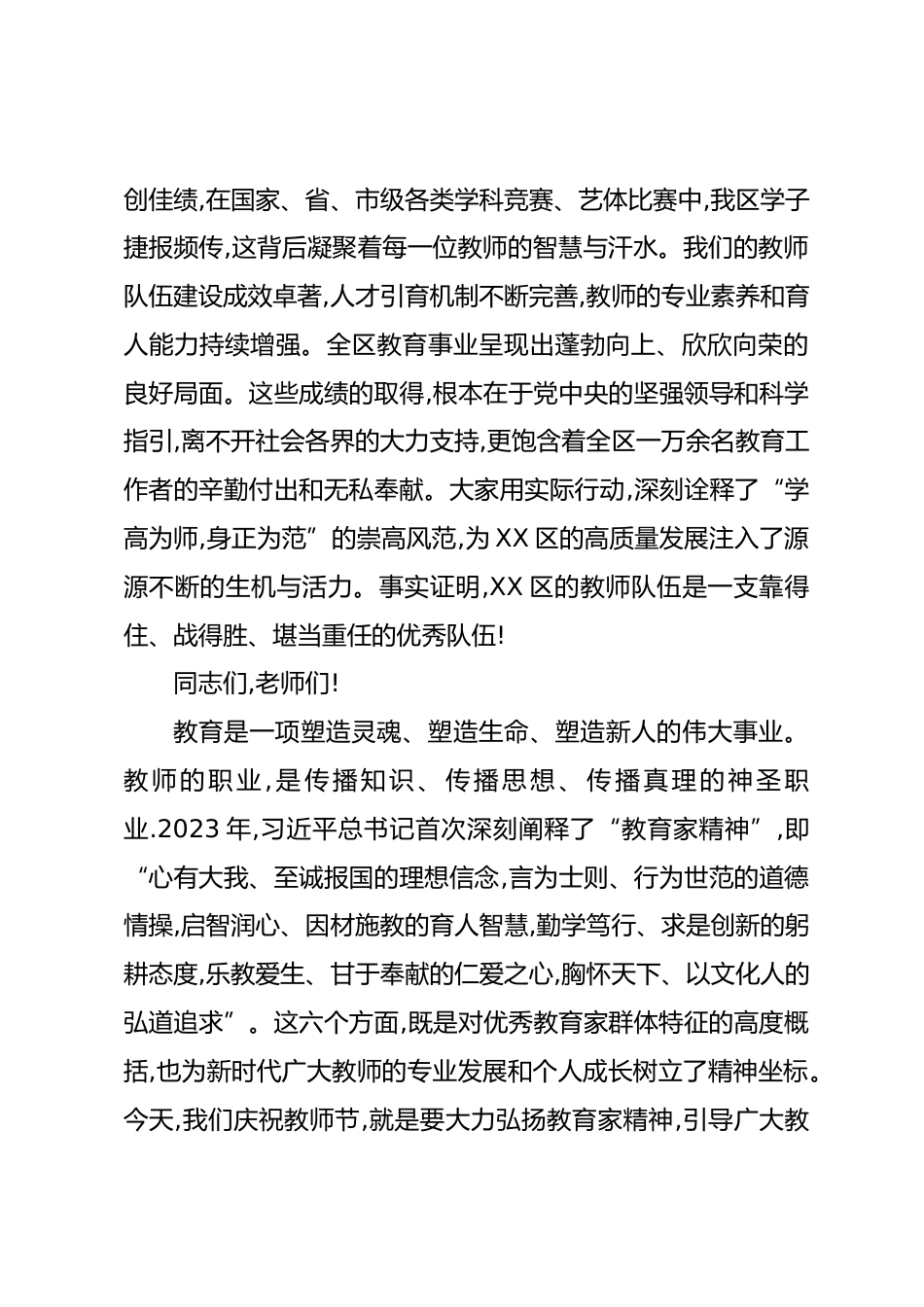 创佳绩,在国家、省、市级各类学科竞赛、艺体比赛中,我区学子捷报频传,这背后凝聚着每一位教师的智慧与汗水。我们的教师队伍建设成效卓著,人才引育机制不断完善,教师的专业素养和育人能力持续增强。全区教育事业呈现出蓬勃向上、欣欣向荣的良好局面。这些成绩的取得,根本在于党中央的坚强领导和科学指引,离不开社会各界的大力支持,更饱含着全区一万余名教育工作者的辛勤付出和无私奉献。大家用实际行动,深刻诠释了“学高为师,身正为范”的崇高风范,为XX区的高质量发展注入了源源不断的生机与活力。事实证明,XX区的教师队伍是一支靠得住、战得胜、堪当重任的优秀队伍!

同志们,老师们!

教育是一项塑造灵魂、塑造生命、塑造新人的伟大事业。教师的职业,是传播知识、传播思想、传播真理的神圣职业.2023年,习近平总书记首次深刻阐释了“教育家精神”,即“心有大我、至诚报国的理想信念,言为士则、行为世范的道德情操,启智润心、因材施教的育人智慧,勤学笃行、求是创新的躬耕态度,乐教爱生、甘于奉献的仁爱之心,胸怀天下、以文化人的弘道追求”。这六个方面,既是对优秀教育家群体特征的高度概括,也为新时代广大教师的专业发展和个人成长树立了精神坐标。今天,我们庆祝教师节,就是要大力弘扬教育家精神,引导广大教